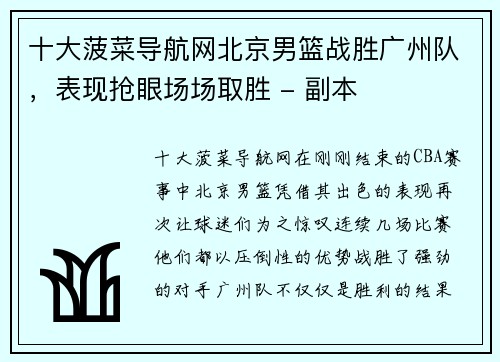 十大菠菜导航网北京男篮战胜广州队，表现抢眼场场取胜 - 副本

十大菠菜导航网在刚刚结束的CBA赛事中北京男篮凭借其出色的表现再次让球迷们为之惊叹连续几场比赛他们都以压倒性的优势战胜了强劲的对手广州队不仅仅是胜利的结果